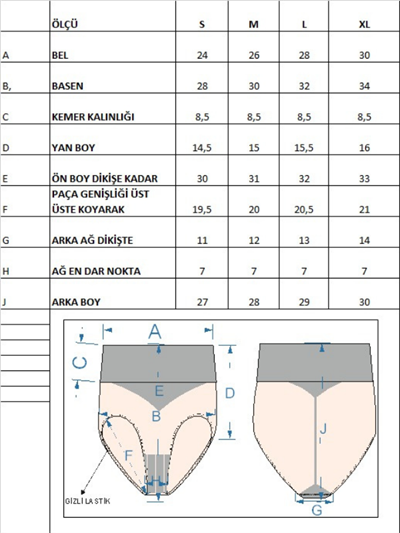 | | ÖLÇÜ | S | M | L | XL |
|---|---|---|---|---|---|
| A | BEL | 24 | 26 | 28 | 30 |
| B, | BASEN | 28 | 30 | 32 | 34 |
| C | KEMER KALINLIĞI | 8,5 | 8,5 | 8,5 | 8,5 |
| D | YAN BOY | 14,5 | 15 | 15,5 | 16 |
| E | ÖN BOY DİKİŞE KADAR | 30 | 31 | 32 | 33 |
| F | PAÇA GENİŞLİĞİ ÜST ÜSTE KOYARAK | 19,5 | 20 | 20,5 | 21 |
| G | ARKA AĞ DİKİŞTE | 11 | 12 | 13 | 14 |
| H | AĞ EN DAR NOKTA | 7 | 7 | 7 | 7 |
| J | ARKA BOY | 27 | 28 | 29 | 30 |

A
C
E
D
B
F
H
GİZLİ LASTİK
J
G